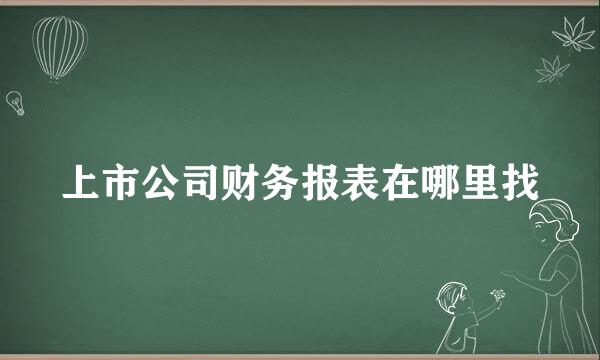 上市公司财务报表在哪里找